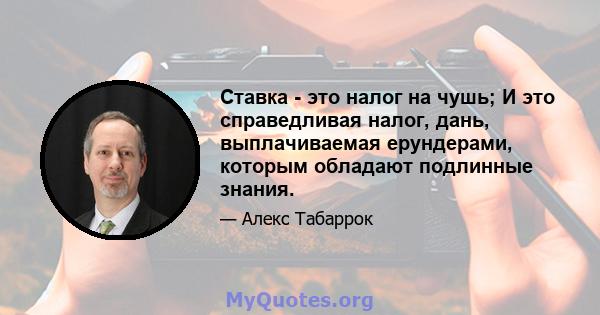 Ставка - это налог на чушь; И это справедливая налог, дань, выплачиваемая ерундерами, которым обладают подлинные знания.

— Алекс Табаррок

MyQuotes.org